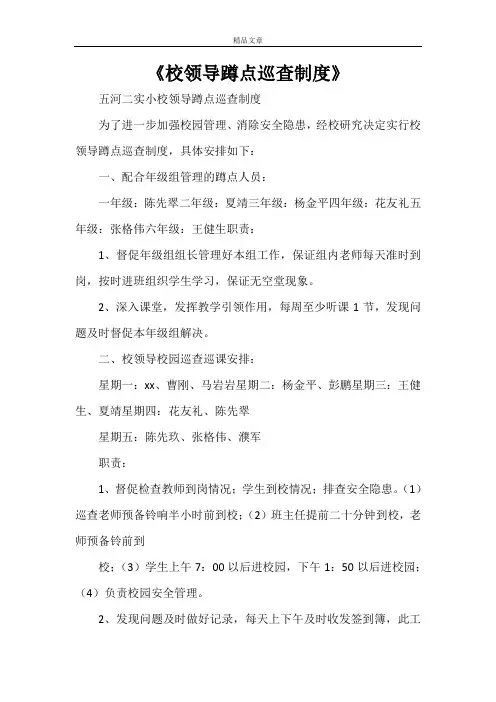 精品文章

《校领导蹲点巡查制度》

五河二实小校领导蹲点巡查制度

为了进一步加强校园管理、消除安全隐患，经校研究决定实行校领导蹲点巡查制度，具体安排如下：

一、配合年级组管理的蹲点人员：

一年级：陈先翠二年级：夏靖三年级：杨金平四年级：花友礼五年级：张格伟六年级：王健生职责：

1、督促年级组组长管理好本组工作，保证组内老师每天准时到岗，按时进班组织学生学习，保证无空堂现象。

2、深入课堂，发挥教学引领作用，每周至少听课 1 节，发现问题及时督促本年级组解决。

二、校领导校园巡查巡课安排：

星期一：xx、曹刚、马岩岩星期二：杨金平、彭鹏星期三：王健生、夏靖星期四：花友礼、陈先翠

星期五：陈先玖、张格伟、濮军

职责：

1、督促检查教师到岗情况；学生到校情况；排查安全隐患。（1）巡查老师预备铃响半小时前到校；（2）班主任提前二十分钟到校，老师预备铃前到

校；（3）学生上午 7：00 以后进校园，下午 1：50 以后进校园；（4）负责校园安全管理。

2、发现问题及时做好记录，每天上下午及时收发签到簿，此工